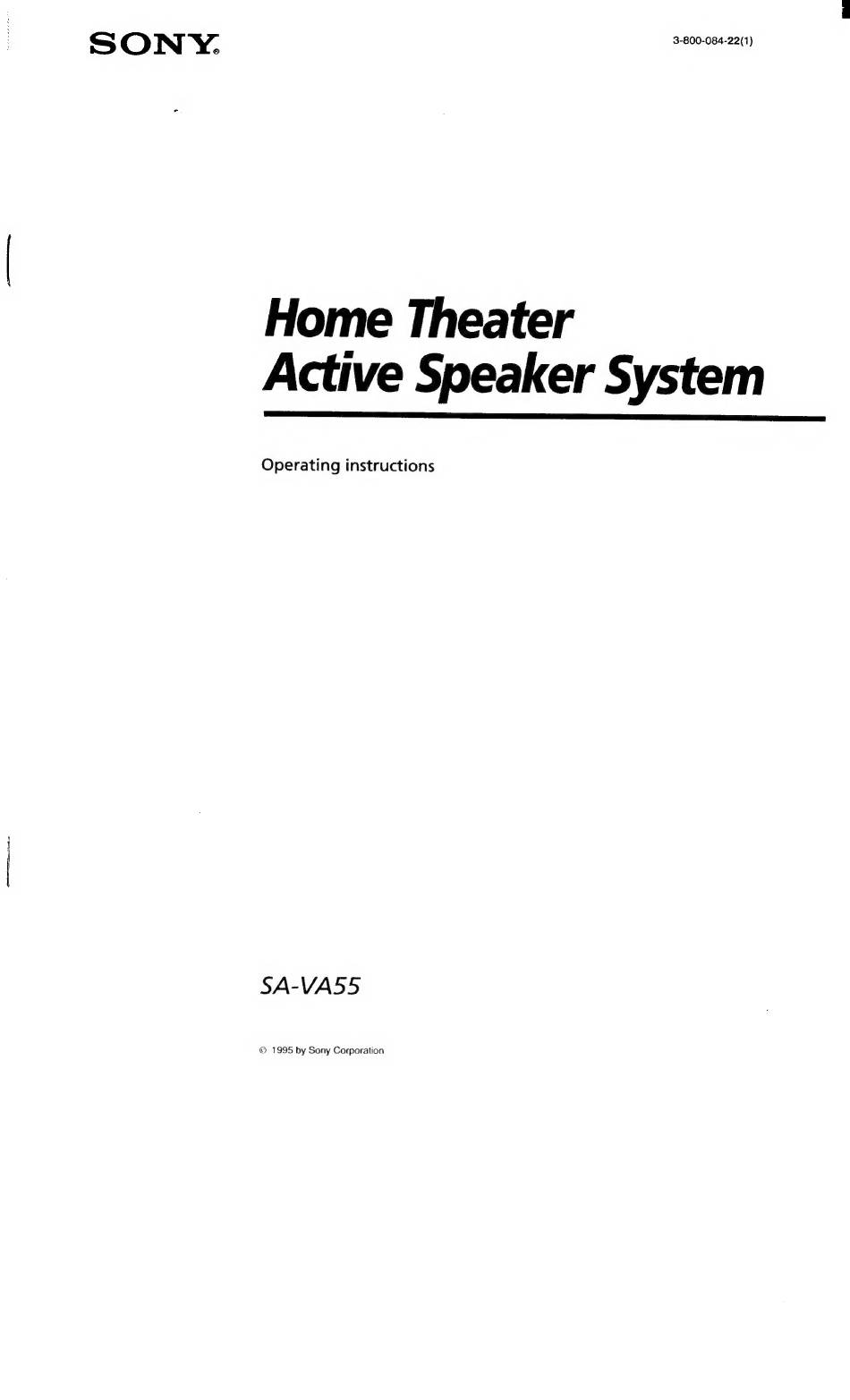 SONY®

3-800-084-22(1)

Home Theater
Active Speaker System

Operating instructions

SA-VA55

© 1995 by Sony Corporation